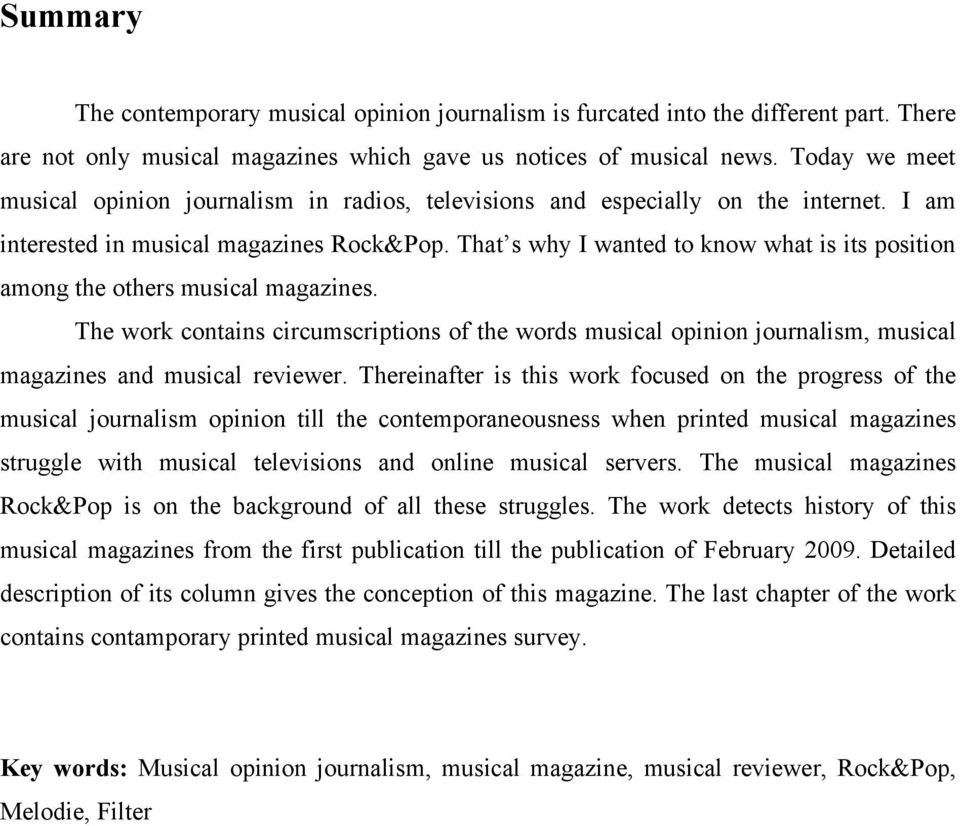 Summary

The contemporary musical opinion journalism is furcated into the different part. There are not only musical magazines which gave us notices of musical news. Today we meet musical opinion journalism in radios, televisions and especially on the internet. I am interested in musical magazines Rock&Pop. That's why I wanted to know what is its position among the others musical magazines.

The work contains circumscriptions of the words musical opinion journalism, musical magazines and musical reviewer. Thereinafter is this work focused on the progress of the musical journalism opinion till the contemporaneousness when printed musical magazines struggle with musical televisions and online musical servers. The musical magazines Rock&Pop is on the background of all these struggles. The work detects history of this musical magazines from the first publication till the publication of February 2009. Detailed description of its column gives the conception of this magazine. The last chapter of the work contains contamporary printed musical magazines survey.

Key words: Musical opinion journalism, musical magazine, musical reviewer, Rock&Pop, Melodie, Filter